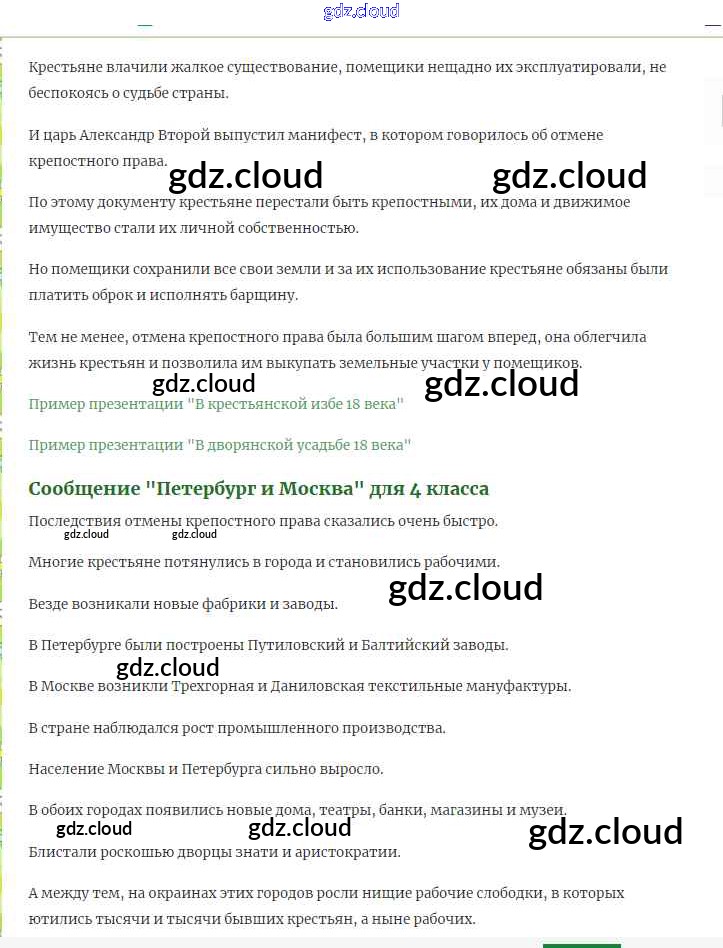 gdz.cloud

Крестьяне влачили жалкое существование, помещики нещадно их эксплуатировали, не беспокоясь о судьбе страны.

И царь Александр Второй выпустил манифест, в котором говорилось об отмене крепостного права.

gdz.cloud gdz.cloud

По этому документу крестьяне перестали быть крепостными, их дома и движимое имущество стали их личной собственностью.

Но помещики сохранили все свои земли и за их использование крестьяне обязаны были платить оброк и исполнять барщину.

Тем не менее, отмена крепостного права была большим шагом вперед, она облегчила жизнь крестьян и позволила им выкупать земельные участки у помещиков.

gdz.cloud gdz.cloud

Пример презентации "В крестьянской избе 18 века"

Пример презентации "В дворянской усадьбе 18 века"

Сообщение "Петербург и Москва" для 4 класса

Последствия отмены крепостного права сказались очень быстро.

gdz.cloud gdz.cloud

Многие крестьяне потянулись в города и становились рабочими.

gdz.cloud

Везде возникали новые фабрики и заводы.

В Петербурге были построены Путиловский и Балтийский заводы.

gdz.cloud

В Москве возникли Трехгорная и Даниловская текстильные мануфактуры.

В стране наблюдался рост промышленного производства.

Население Москвы и Петербурга сильно выросло.

В обоих городах появились новые дома, театры, банки, магазины и музеи.

gdz.cloud gdz.cloud gdz.cloud

Блистали роскошью дворцы знати и аристократии.

А между тем, на окраинах этих городов росли нищие рабочие слободки, в которых ютились тысячи и тысячи бывших крестьян, а ныне рабочих.